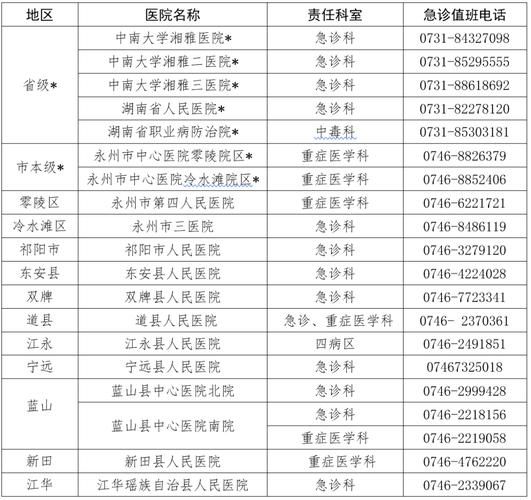 | 地区 | 医院名称 | 责任科室 | 急诊值班电话 |
|---|---|---|---|
| 省级* | 中南大学湘雅医院* | 急诊科 | 0731-84327098 |
| | 中南大学湘雅二医院* | 急诊科 | 0731-85295555 |
| | 中南大学湘雅三医院* | 急诊科 | 0731-88618692 |
| | 湖南省人民医院* | 急诊科 | 0731-82278120 |
| | 湖南省职业病防治院* | 中毒科 | 0731-85303181 |
| 市本级* | 永州市中心医院零陵院区* | 重症医学科 | 0746-8826379 |
| | 永州市中心医院冷水滩院区* | 重症医学科 | 0746-8852406 |
| 零陵区 | 永州市第四人民医院 | 重症医学科 | 0746-6221721 |
| 冷水滩区 | 永州市三医院 | 急诊科 | 0746-8486119 |
| 祁阳市 | 祁阳市人民医院 | 急诊科 | 0746-3279120 |
| 东安县 | 东安县人民医院 | 急诊科 | 0746-4224028 |
| 双牌 | 双牌县人民医院 | 急诊科 | 0746-7723341 |
| 道县 | 道县人民医院 | 急诊、重症医学科 | 0746- 2370361 |
| 江永 | 江永县人民医院 | 四病区 | 0746-2491851 |
| 宁远 | 宁远县人民医院 | 急诊科 | 07467325018 |
| 蓝山 | 蓝山县中心医院北院 | 急诊科 | 0746-2999428 |
| | 蓝山县中心医院南院 | 急诊科 | 0746-2218156 |
| | | 重症医学科 | 0746-2219058 |
| 新田 | 新田县人民医院 | 重症医学科 | 0746-4762220 |
| 江华 | 江华瑶族自治县人民医院 | 急诊科 | 0746-2339067 |